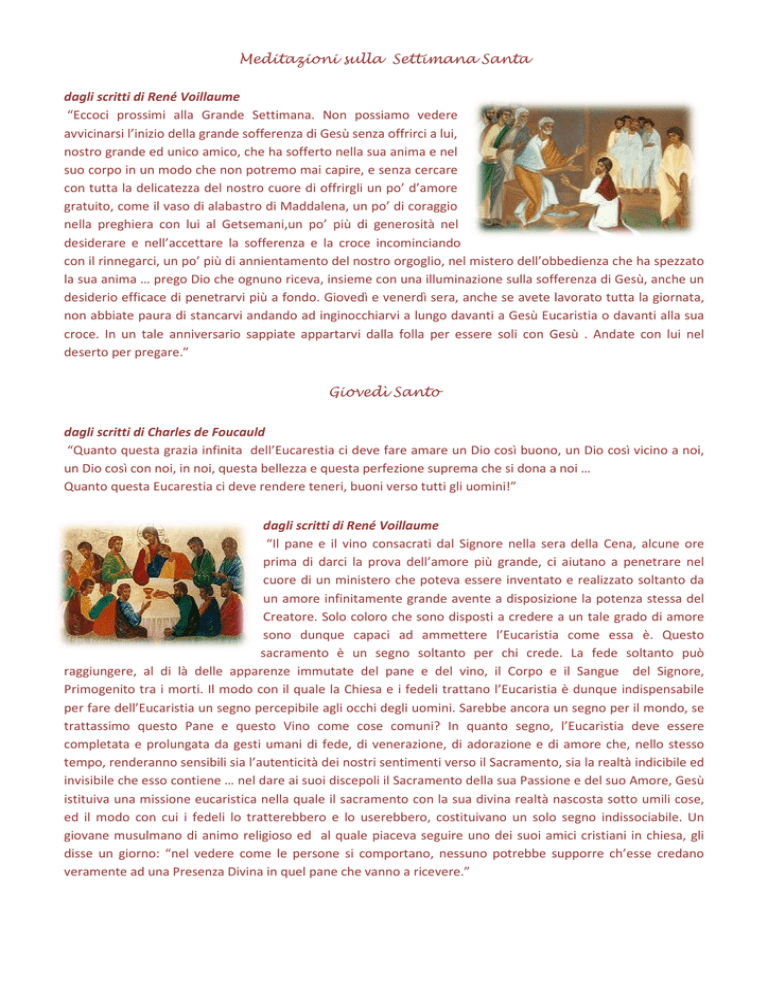 Meditazioni sulla Settimana Santa

dagli scritti di René Voillaume
"Eccoci prossimi alla Grande Settimana. Non possiamo vedere avvicinarsi l'inizio della grande sofferenza di Gesù senza offrirci a lui, nostro grande ed unico amico, che ha sofferto nella sua anima e nel suo corpo in un modo che non potremo mai capire, e senza cercare con tutta la delicatezza del nostro cuore di offrirgli un po' d'amore gratuito, come il vaso di alabastro di Maddalena, un po' di coraggio nella preghiera con lui al Getsemani,un po' più di generosità nel desiderare e nell'accettare la sofferenza e la croce incominciando con il rinnegarci, un po' più di annientamento del nostro orgoglio, nel mistero dell'obbedienza che ha spezzato la sua anima … prego Dio che ognuno riceva, insieme con una illuminazione sulla sofferenza di Gesù, anche un desiderio efficace di penetrarvi più a fondo. Giovedì e venerdì sera, anche se avete lavorato tutta la giornata, non abbiate paura di stancarvi andando ad inginocchiarvi a lungo davanti a Gesù Eucaristia o davanti alla sua croce. In un tale anniversario sappiate appartarvi dalla folla per essere soli con Gesù . Andate con lui nel deserto per pregare."

Giovedì Santo

dagli scritti di Charles de Foucauld
"Quanto questa grazia infinita dell'Eucarestia ci deve fare amare un Dio così buono, un Dio così vicino a noi, un Dio così con noi, in noi, questa bellezza e questa perfezione suprema che si dona a noi …
Quanto questa Eucarestia ci deve rendere teneri, buoni verso tutti gli uomini!"

dagli scritti di René Voillaume
"Il pane e il vino consacrati dal Signore nella sera della Cena, alcune ore prima di darci la prova dell'amore più grande, ci aiutano a penetrare nel cuore di un ministero che poteva essere inventato e realizzato soltanto da un amore infinitamente grande avente a disposizione la potenza stessa del Creatore. Solo coloro che sono disposti a credere a un tale grado di amore sono dunque capaci ad ammettere l'Eucaristia come essa è. Questo sacramento è un segno soltanto per chi crede. La fede soltanto può raggiungere, al di là delle apparenze immutate del pane e del vino, il Corpo e il Sangue del Signore, Primogenito tra i morti. Il modo con il quale la Chiesa e i fedeli trattano l'Eucaristia è dunque indispensabile per fare dell'Eucaristia un segno percepibile agli occhi degli uomini. Sarebbe ancora un segno per il mondo, se trattassimo questo Pane e questo Vino come cose comuni? In quanto segno, l'Eucaristia deve essere completata e prolungata da gesti umani di fede, di venerazione, di adorazione e di amore che, nello stesso tempo, renderanno sensibili sia l'autenticità dei nostri sentimenti verso il Sacramento, sia la realtà indicibile ed invisibile che esso contiene … nel dare ai suoi discepoli il Sacramento della sua Passione e del suo Amore, Gesù istituiva una missione eucaristica nella quale il sacramento con la sua divina realtà nascosta sotto umili cose, ed il modo con cui i fedeli lo tratterebbero e lo userebbero, costituivano un solo segno indissociabile. Un giovane musulmano di animo religioso ed al quale piaceva seguire uno dei suoi amici cristiani in chiesa, gli disse un giorno: "nel vedere come le persone si comportano, nessuno potrebbe supporre ch'esse credano veramente ad una Presenza Divina in quel pane che vanno a ricevere."